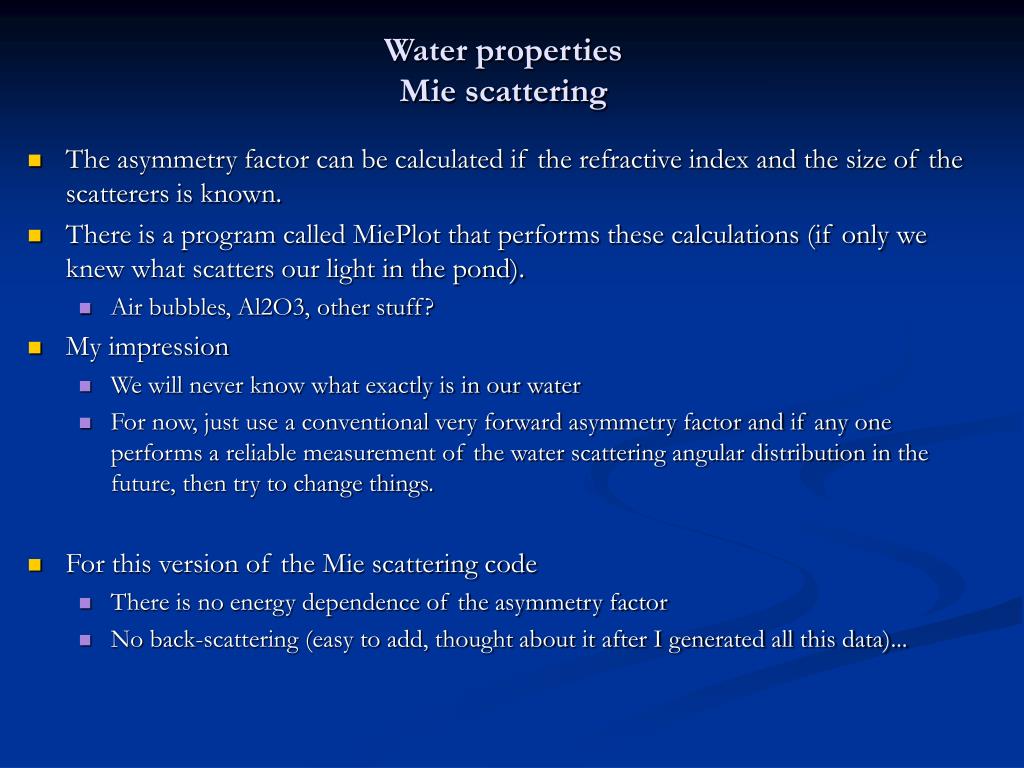 Water properties
Mie scattering

The asymmetry factor can be calculated if the refractive index and the size of the scatterers is known.

There is a program called MiePlot that performs these calculations (if only we knew what scatters our light in the pond).

Air bubbles, Al2O3, other stuff?

My impression

We will never know what exactly is in our water

For now, just use a conventional very forward asymmetry factor and if any one performs a reliable measurement of the water scattering angular distribution in the future, then try to change things.

For this version of the Mie scattering code

There is no energy dependence of the asymmetry factor

No back-scattering (easy to add, thought about it after I generated all this data)...